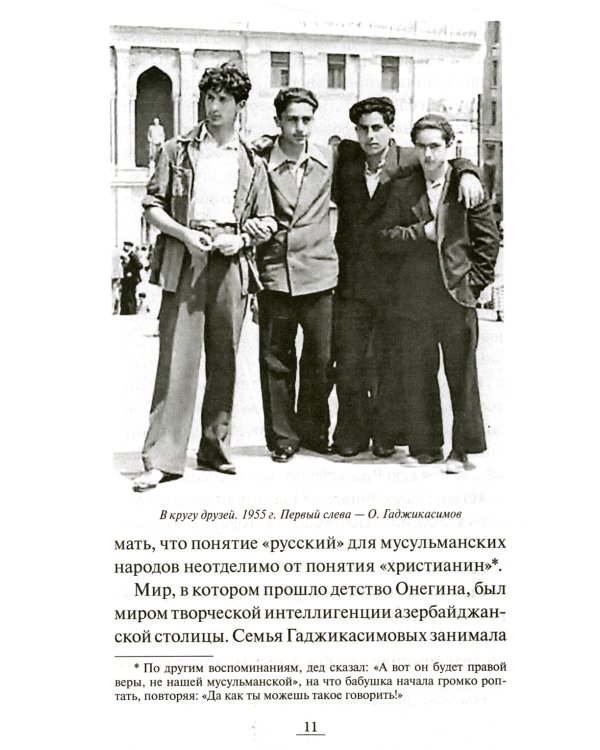 В кругу друзей. 1955 г. Первый слева — О. Гаджикасимов

мать, что понятие «русский» для мусульманских народов неотделимо от понятия «христианин»*.

Мир, в котором прошло детство Онегина, был миром творческой интеллигенции азербайджанской столицы. Семья Гаджикасимовых занимала

* По другим воспоминаниям, дед сказал: «А вот он будет правой веры, не нашей мусульманской», на что бабушка начала громко роптать, повторяя: «Да как ты можешь такое говорить!»

11